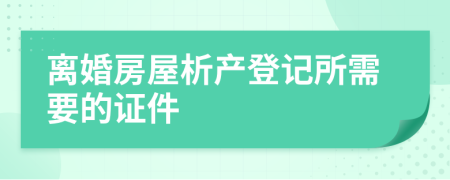 离婚房屋析产登记所需要的证件